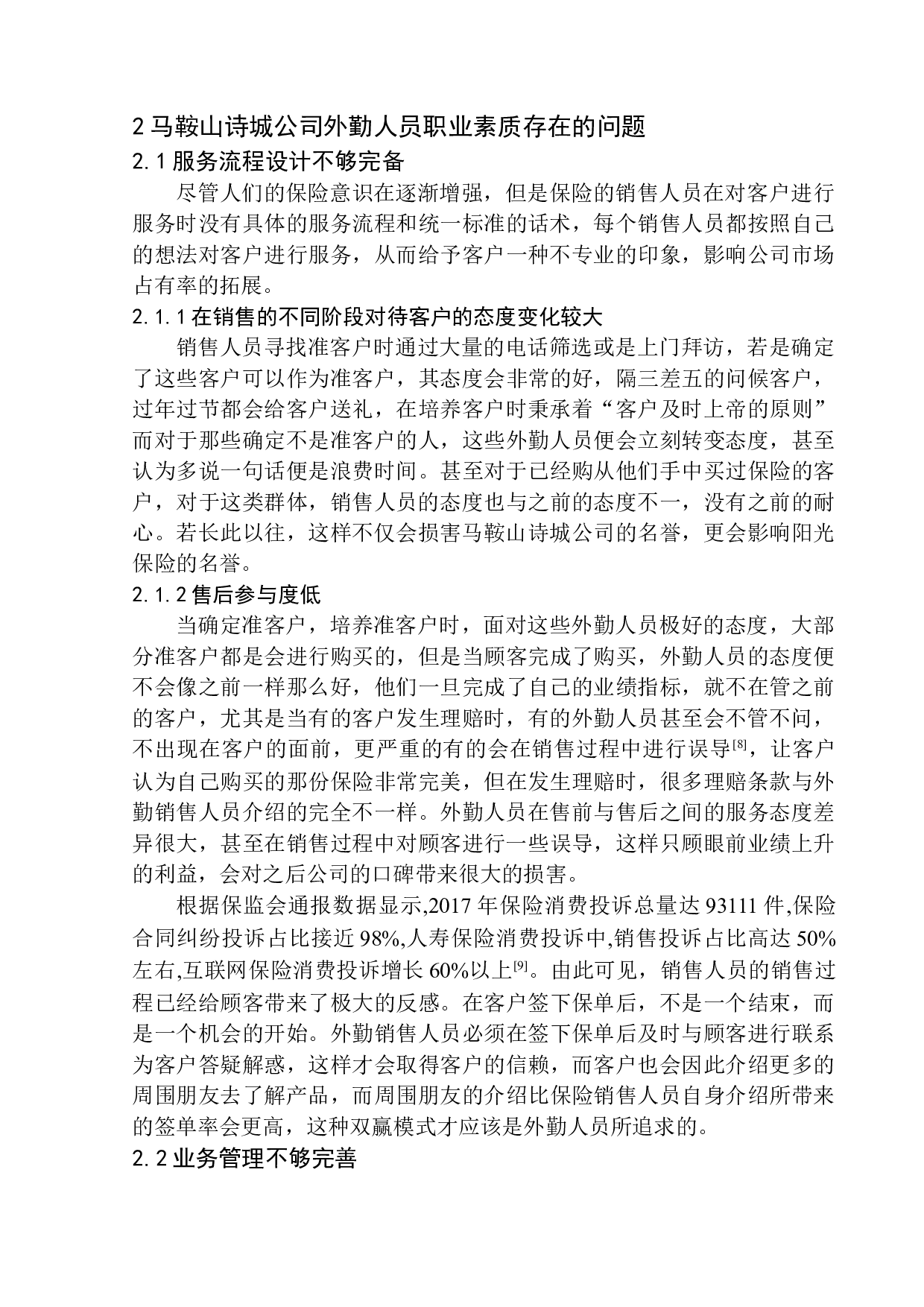 2 马鞍山诗城公司外勤人员职业素质存在的问题

2.1 服务流程设计不够完备

尽管人们的保险意识在逐渐增强，但是保险的销售人员在对客户进行服务时没有具体的服务流程和统一标准的话术，每个销售人员都按照自己的想法对客户进行服务，从而给予客户一种不专业的印象，影响公司市场占有率的拓展。

2.1.1 在销售的不同阶段对待客户的态度变化较大

销售人员寻找准客户时通过大量的电话筛选或是上门拜访，若是确定了这些客户可以作为准客户，其态度会非常的好，隔三差五的问候客户，过年过节都会给客户送礼，在培养客户时秉承着“客户及时上帝的原则”而对于那些确定不是准客户的人，这些外勤人员便会立刻转变态度，甚至认为多说一句话便是浪费时间。甚至对于已经购从他们手中买过保险的客户，对于这类群体，销售人员的态度也与之前的态度不一，没有之前的耐心。若长此以往，这样不仅会损害马鞍山诗城公司的名誉，更会影响阳光保险的名誉。

2.1.2 售后参与度低

当确定准客户，培养准客户时，面对这些外勤人员极好的态度，大部分准客户都是会进行购买的，但是当顾客完成了购买，外勤人员的态度便不会像之前一样那么好，他们一旦完成了自己的业绩指标，就不在管之前的客户，尤其是当有的客户发生理赔时，有的外勤人员甚至会不管不问，不出现在客户的面前，更严重的有的会在销售过程中进行误导$^{[8]}$，让客户认为自己购买的那份保险非常完美，但在发生理赔时，很多理赔条款与外勤销售人员介绍的完全不一样。外勤人员在售前与售后之间的服务态度差异很大，甚至在销售过程中对顾客进行一些误导，这样只顾眼前业绩上升的利益，会对之后公司的口碑带来很大的损害。

根据保监会通报数据显示,2017 年保险消费投诉总量达 93111 件,保险合同纠纷投诉占比接近 98%,人寿保险消费投诉中,销售投诉占比高达 50%左右,互联网保险消费投诉增长 60%以上$^{[9]}$。由此可见，销售人员的销售过程已经给顾客带来了极大的反感。在客户签下保单后，不是一个结束，而是一个机会的开始。外勤销售人员必须在签下保单后及时与顾客进行联系为客户答疑解惑，这样才会取得客户的信赖，而客户也会因此介绍更多的周围朋友去了解产品，而周围朋友的介绍比保险销售人员自身介绍所带来的签单率会更高，这种双赢模式才应该是外勤人员所追求的。

2.2 业务管理不够完善